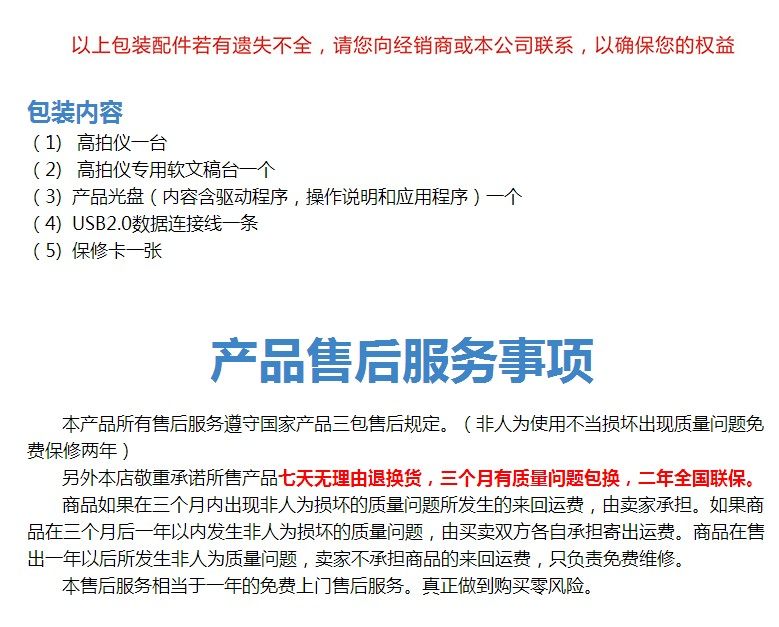 以上包装配件若有遗失不全，请您向经销商或本公司联系，以确保您的权益

包装内容
（1） 高拍仪一台
（2） 高拍仪专用软文稿台一个
（3）产品光盘（内容含驱动程序，操作说明和应用程序）一个
（4）USB2.0数据连接线一条
（5）保修卡一张

产品售后服务事项

本产品所有售后服务遵守国家产品三包售后规定。（非人为使用不当损坏出现质量问题免费保修两年）

另外本店敬重承诺所售产品七天无理由退换货，三个月有质量问题包换，二年全国联保。

商品如果在三个月内出现非人为损坏的质量问题所发生的来回运费，由卖家承担。如果商品在三个月后一年以内发生非人为损坏的质量问题，由买卖双方各自承担寄出运费。商品在售出一年以后所发生非人为质量问题，卖家不承担商品的来回运费，只负责免费维修。

本售后服务相当于一年的免费上门售后服务。真正做到购买零风险。